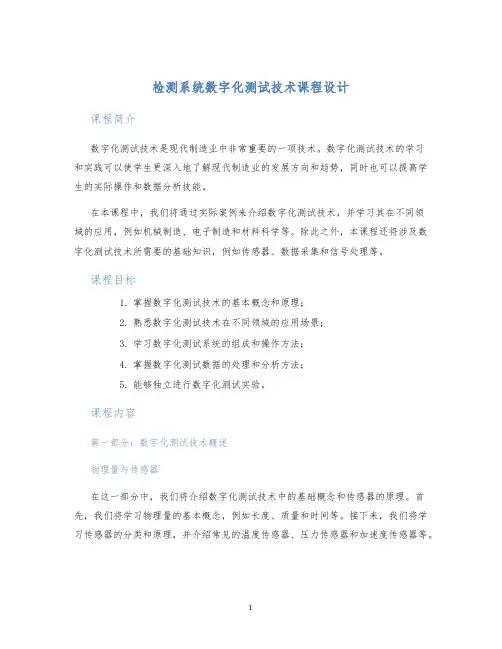 检测系统数字化测试技术课程设计

课程简介

数字化测试技术是现代制造业中非常重要的一项技术。数字化测试技术的学习和实践可以使学生更深入地了解现代制造业的发展方向和趋势，同时也可以提高学生的实际操作和数据分析技能。

在本课程中，我们将通过实际案例来介绍数字化测试技术，并学习其在不同领域的应用，例如机械制造、电子制造和材料科学等。除此之外，本课程还将涉及数字化测试技术所需要的基础知识，例如传感器、数据采集和信号处理等。

课程目标

1. 掌握数字化测试技术的基本概念和原理；
2. 熟悉数字化测试技术在不同领域的应用场景；
3. 学习数字化测试系统的组成和操作方法；
4. 掌握数字化测试数据的处理和分析方法；
5. 能够独立进行数字化测试实验。

课程内容

第一部分：数字化测试技术概述

物理量与传感器

在这一部分中，我们将介绍数字化测试技术中的基础概念和传感器的原理。首先，我们将学习物理量的基本概念，例如长度、质量和时间等。接下来，我们将学习传感器的分类和原理，并介绍常见的温度传感器、压力传感器和加速度传感器等。

1